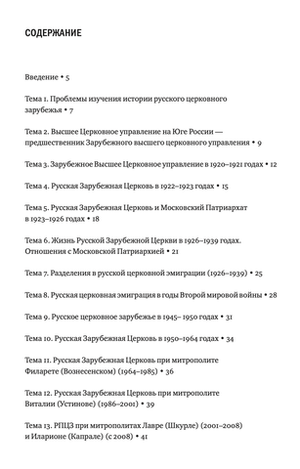 СОДЕРЖАНИЕ

Введение • 5

Тема 1. Проблемы изучения истории русского церковного зарубежья • 7

Тема 2. Высшее Церковное управление на Юге России — предшественник Зарубежного высшего церковного управления • 9

Тема 3. Зарубежное Высшее Церковное управление в 1920–1921 годах • 12

Тема 4. Русская Зарубежная Церковь в 1922–1923 годах • 15

Тема 5. Русская Зарубежная Церковь и Московский Патриархат в 1923–1926 годах • 18

Тема 6. Жизнь Русской Зарубежной Церкви в 1926–1939 годах. Отношения с Московской Патриархией • 21

Тема 7. Разделения в русской церковной эмиграции (1926–1939) • 25

Тема 8. Русская церковная эмиграция в годы Второй мировой войны • 28

Тема 9. Русское церковное зарубежье в 1945– 1950 годах • 31

Тема 10. Русская Зарубежная Церковь в 1950–1964 годах • 34

Тема 11. Русская Зарубежная Церковь при митрополите Филарете (Вознесенском) (1964–1985) • 36

Тема 12. Русская Зарубежная Церковь при митрополите Виталии (Устинове) (1986–2001) • 39

Тема 13. РПЦЗ при митрополитах Лавре (Шкурле) (2001–2008) и Иларионе (Капрале) (с 2008) • 41